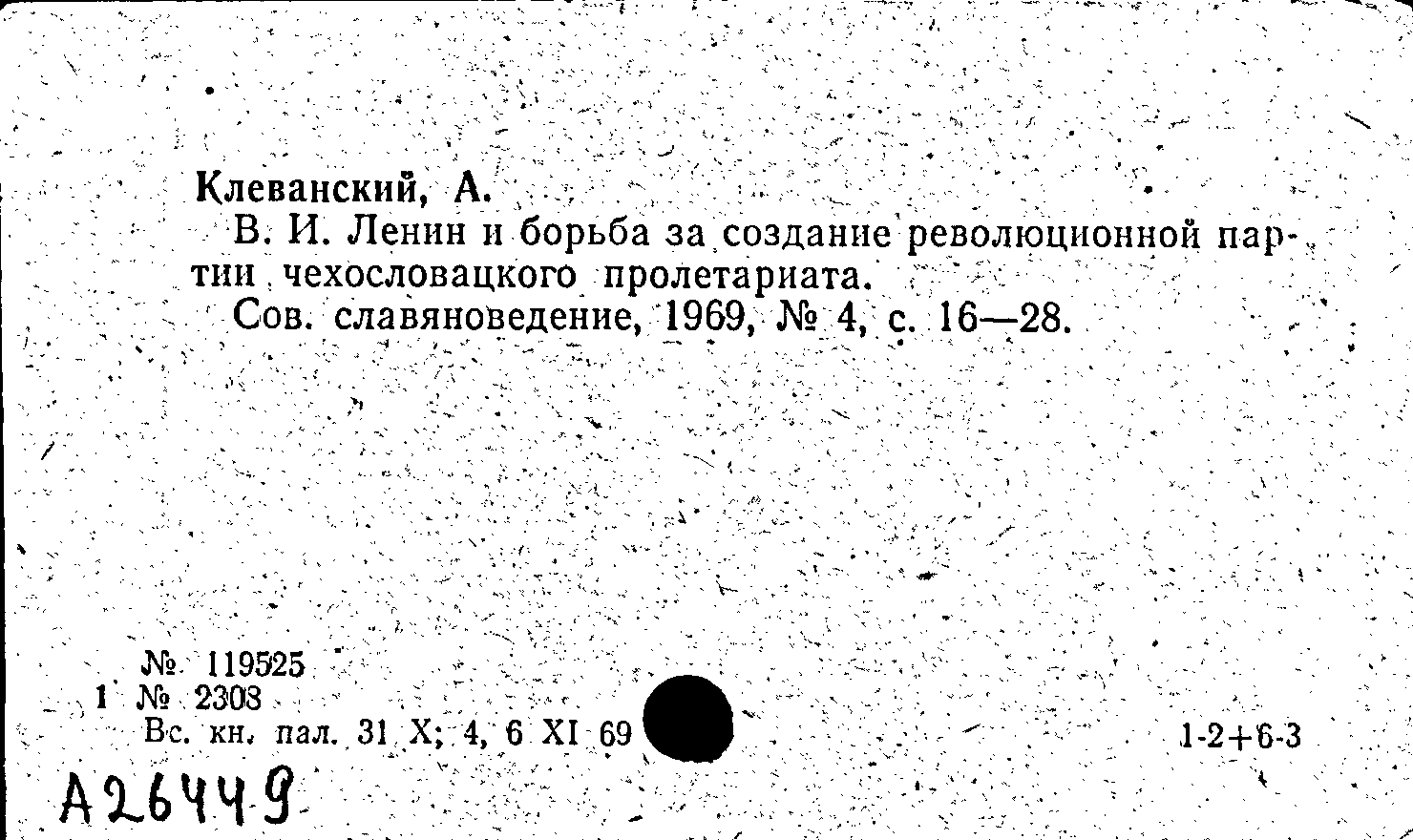 Клеванский, А.

В. И. Ленин и борьба за создание революционной партии чехословацкого пролетариата.

Сов. славяноведение, 1969, № 4, с. 16—28.

№ 119525
1 № 2308
Вс. кн. пал. 31 X; 4, 6 XI 69

1-2+6-3

А26449